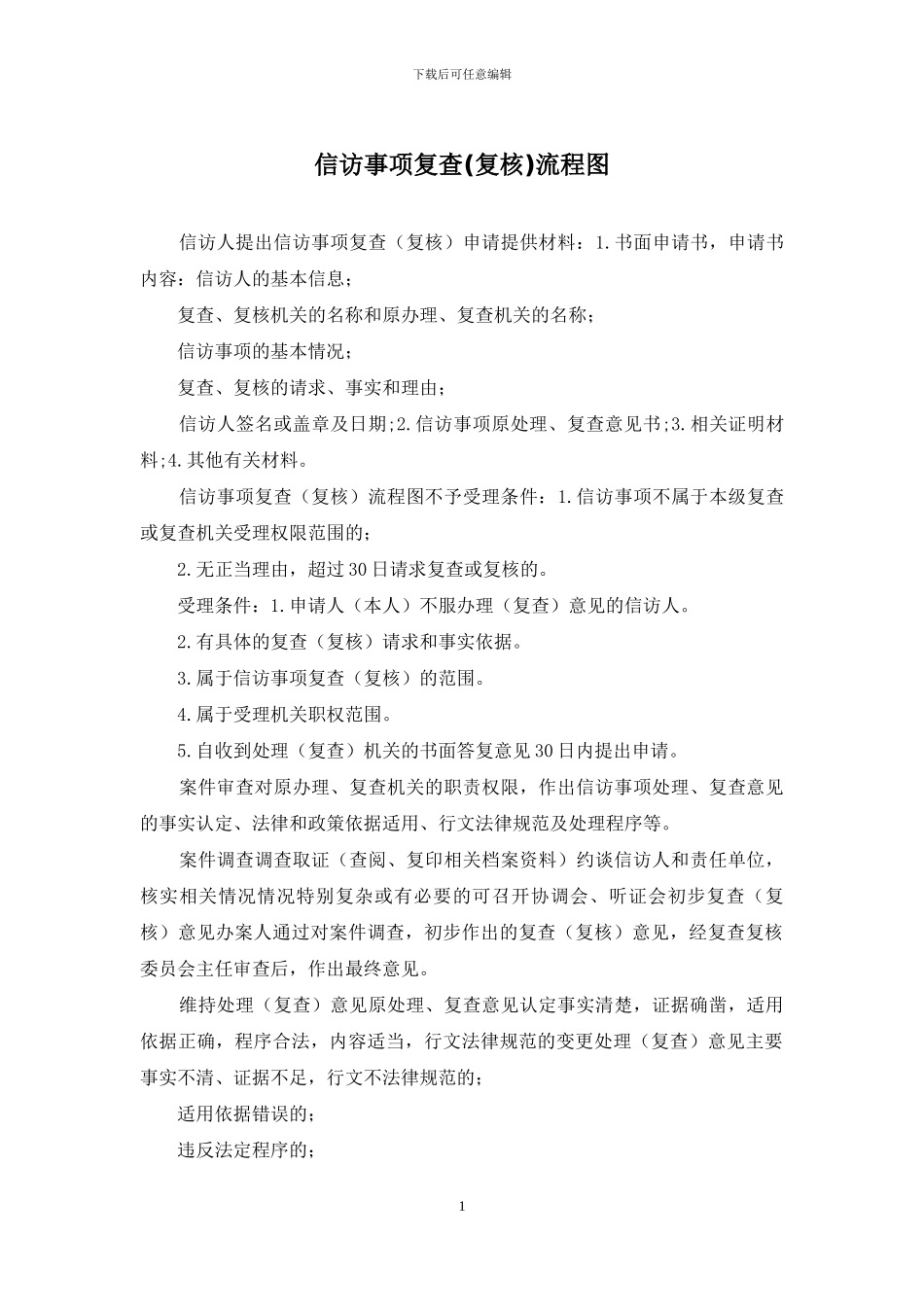 下载后可任意编辑

信访事项复查(复核)流程图

信访人提出信访事项复查（复核）申请提供材料：1.书面申请书，申请书内容：信访人的基本信息；

复查、复核机关的名称和原办理、复查机关的名称；

信访事项的基本情况；

复查、复核的请求、事实和理由；

信访人签名或盖章及日期;2.信访事项原处理、复查意见书;3.相关证明材料;4.其他有关材料。

信访事项复查（复核）流程图不予受理条件：1.信访事项不属于本级复查或复查机关受理权限范围的；

2.无正当理由，超过30日请求复查或复核的。

受理条件：1.申请人（本人）不服办理（复查）意见的信访人。

2.有具体的复查（复核）请求和事实依据。

3.属于信访事项复查（复核）的范围。

4.属于受理机关职权范围。

5.自收到处理（复查）机关的书面答复意见30日内提出申请。

案件审查对原办理、复查机关的职责权限，作出信访事项处理、复查意见的事实认定、法律和政策依据适用、行文法律规范及处理程序等。

案件调查调查取证（查阅、复印相关档案资料）约谈信访人和责任单位，核实相关情况情况特别复杂或有必要的可召开协调会、听证会初步复查（复核）意见办案人通过对案件调查，初步作出的复查（复核）意见，经复查复核委员会主任审查后，作出最终意见。

维持处理（复查）意见原处理、复查意见认定事实清楚，证据确凿，适用依据正确，程序合法，内容适当，行文法律规范的变更处理（复查）意见主要事实不清、证据不足，行文不法律规范的；

适用依据错误的；

违反法定程序的；

1